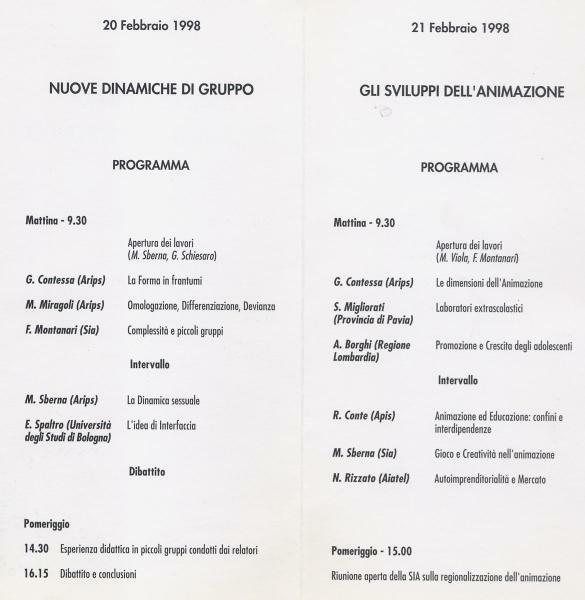 20 Febbraio 1998

NUOVE DINAMICHE DI GRUPPO

PROGRAMMA

Mattina - 9.30

Apertura dei lavori (M. Sberna, G. Schiesaro)

G. Contessa (Arips) La Forma in frantumi

M. Miragoli (Arips) Omologazione, Differenziazione, Devianza

F. Montanari (Sia) Complessità e piccoli gruppi

Intervallo

M. Sberna (Arips) La Dinamica sessuale

E. Spaltro (Università degli Studi di Bologna) L'idea di Interfaccia

Dibattito

Pomeriggio

14.30 Esperienza didattica in piccoli gruppi condotti dai relatori

16.15 Dibattito e conclusioni

21 Febbraio 1998

GLI SVILUPPI DELL'ANIMAZIONE

PROGRAMMA

Mattina - 9.30

Apertura dei lavori (M. Viola, F. Montanari)

G. Contessa (Arips) Le dimensioni dell'Animazione

S. Migliorati (Provincia di Pavia) Laboratori extrascolastici

A. Borghi (Regione Lombardia) Promozione e Crescita degli adolescenti

Intervallo

R. Conte (Apis) Animazione ed Educazione: confini e interdipendenze

M. Sberna (Sia) Gioco e Creatività nell'animazione

N. Rizzato (Aiatel) Autoimprenditorialità e Mercato

Pomeriggio - 15.00

Riunione aperta della SIA sulla regionalizzazione dell'animazione